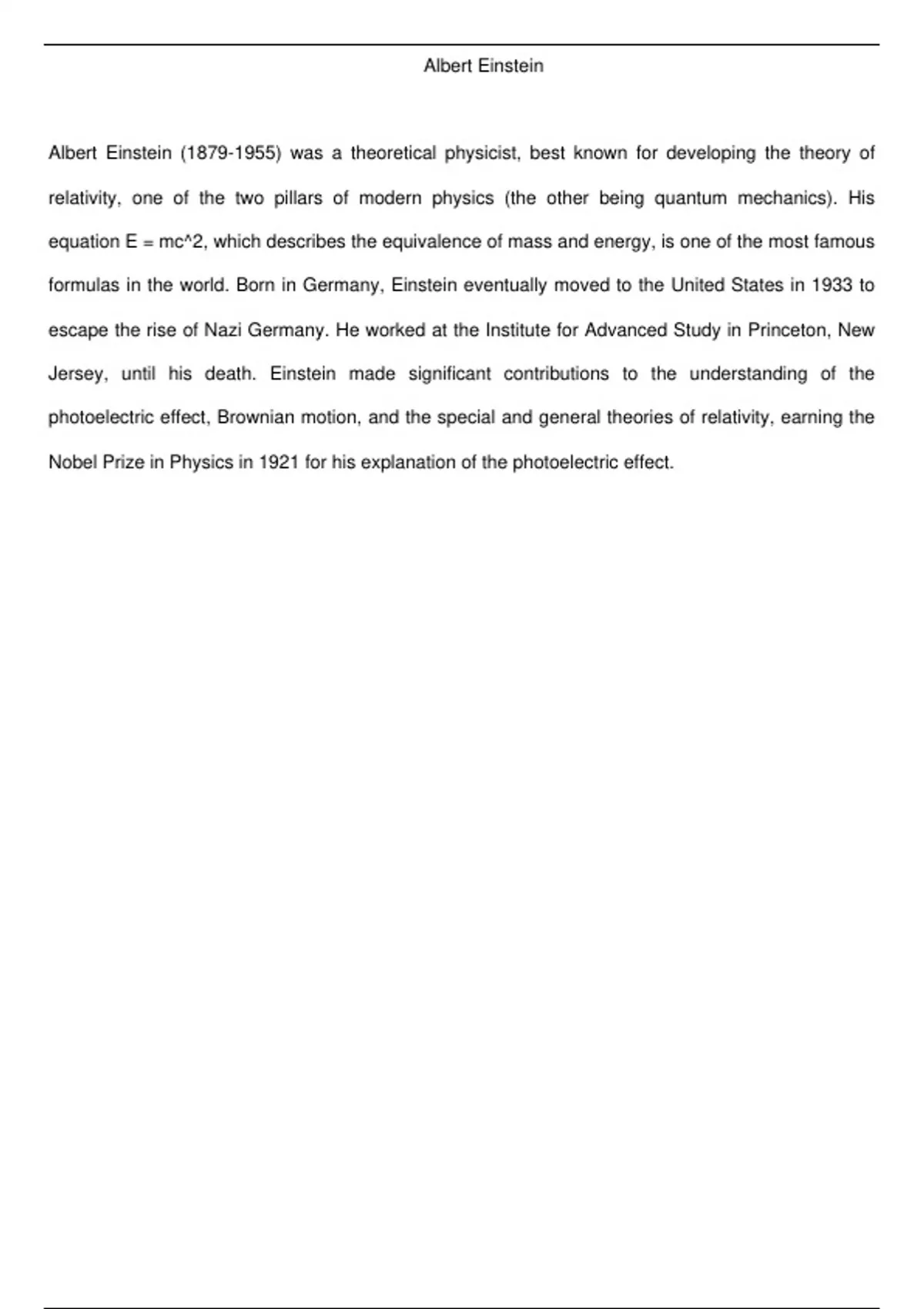 Albert Einstein

Albert Einstein (1879-1955) was a theoretical physicist, best known for developing the theory of relativity, one of the two pillars of modern physics (the other being quantum mechanics). His equation E = mc^2, which describes the equivalence of mass and energy, is one of the most famous formulas in the world. Born in Germany, Einstein eventually moved to the United States in 1933 to escape the rise of Nazi Germany. He worked at the Institute for Advanced Study in Princeton, New Jersey, until his death. Einstein made significant contributions to the understanding of the photoelectric effect, Brownian motion, and the special and general theories of relativity, earning the Nobel Prize in Physics in 1921 for his explanation of the photoelectric effect.